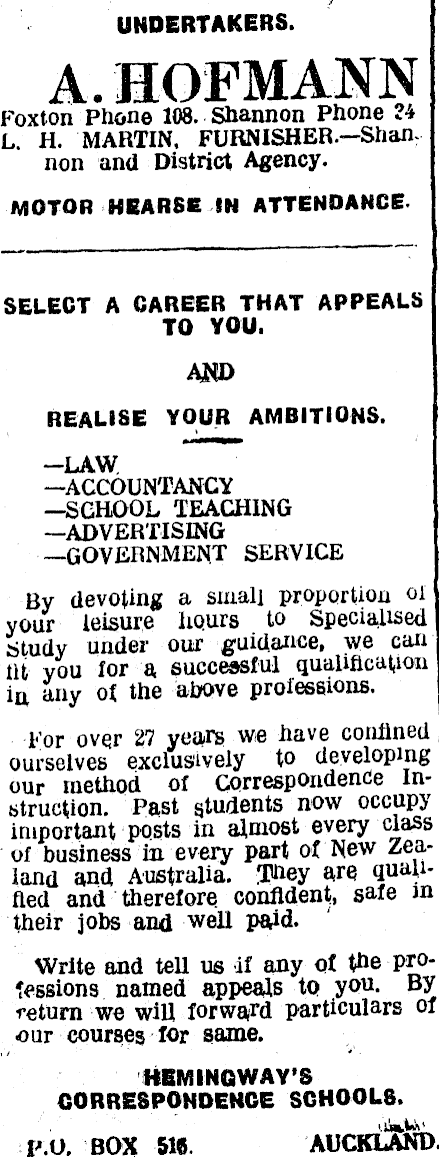 UNDERTAKERS.

A. HOFMANN

Foxton Phone 108. Shannon Phone 24

L. H. MARTIN, FURNISHER.—Shannon and District Agency.

MOTOR HEARSE IN ATTENDANCE.

SELECT A CAREER THAT APPEALS TO YOU.

AND

REALISE YOUR AMBITIONS.

—LAW
—ACCOUNTANCY
—SCHOOL TEACHING
—ADVERTISING
—GOVERNMENT SERVICE

By devoting a small proportion of your leisure hours to Specialised Study under our guidance, we can fit you for a successful qualification in any of the above professions.

For over 27 years we have confined ourselves exclusively to developing our method of Correspondence Instruction. Past students now occupy important posts in almost every class of business in every part of New Zealand and Australia. They are qualified and therefore confident, safe in their jobs and well paid.

Write and tell us if any of the professions named appeals to you. By return we will forward particulars of our courses for same.

HEMINGWAY'S CORRESPONDENCE SCHOOLS.

P.O. BOX 516. AUCKLAND.